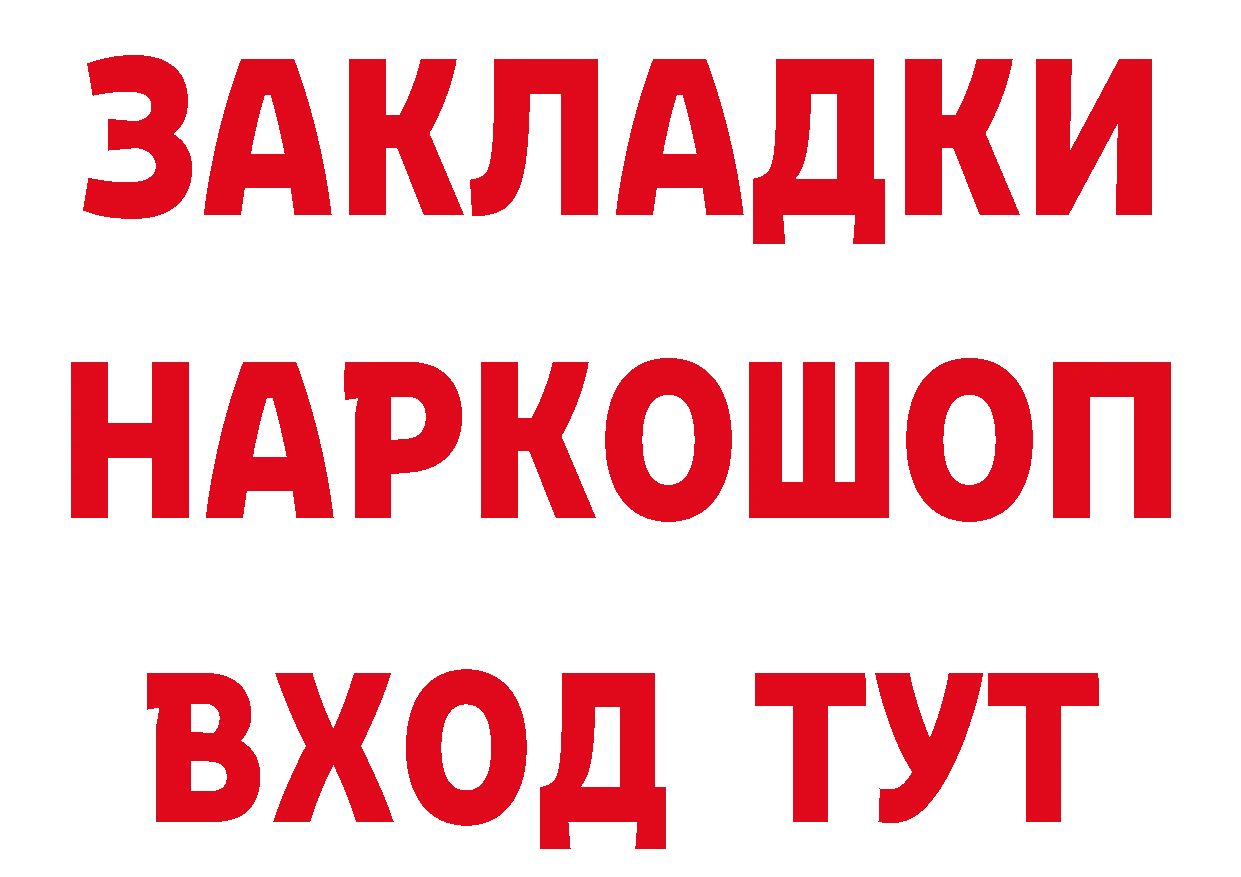 ЗАКЛАДКИ
НАРКОШОП
ВХОД ТУТ